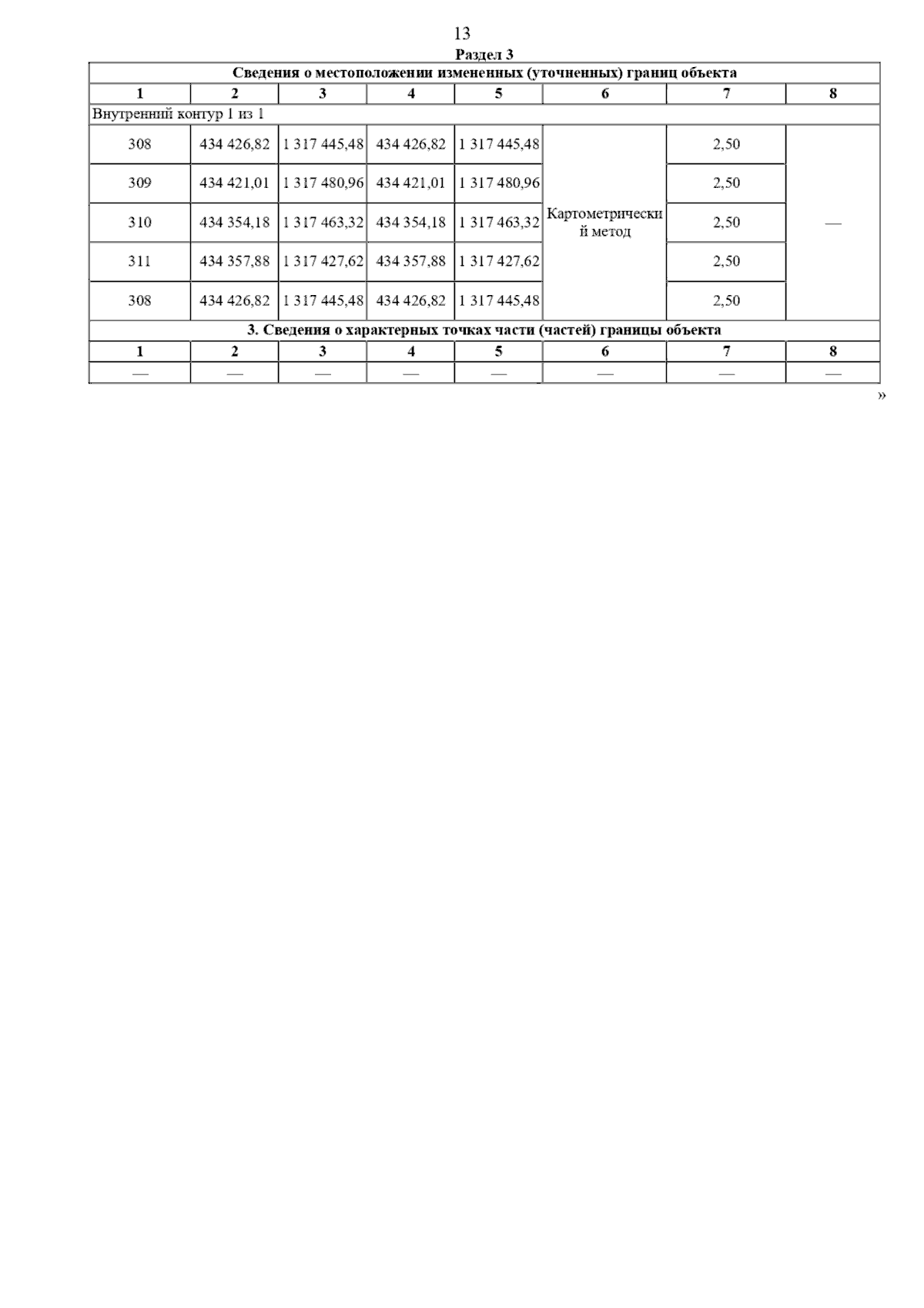 13

Раздел 3

| Сведения о местоположении измененных (уточненных) границ объекта | | | | | | | |
|---|---|---|---|---|---|---|---|
| 1 | 2 | 3 | 4 | 5 | 6 | 7 | 8 |
| Внутренний контур 1 из 1 | | | | | | | |
| 308 | 434 426,82 | 1 317 445,48 | 434 426,82 | 1 317 445,48 | Картометрический метод | 2,50 | — |
| 309 | 434 421,01 | 1 317 480,96 | 434 421,01 | 1 317 480,96 | | 2,50 | |
| 310 | 434 354,18 | 1 317 463,32 | 434 354,18 | 1 317 463,32 | | 2,50 | |
| 311 | 434 357,88 | 1 317 427,62 | 434 357,88 | 1 317 427,62 | | 2,50 | |
| 308 | 434 426,82 | 1 317 445,48 | 434 426,82 | 1 317 445,48 | | 2,50 | |
| 3. Сведения о характерных точках части (частей) границы объекта | | | | | | | |
| 1 | 2 | 3 | 4 | 5 | 6 | 7 | 8 |
| — | — | — | — | — | — | — | — |

»